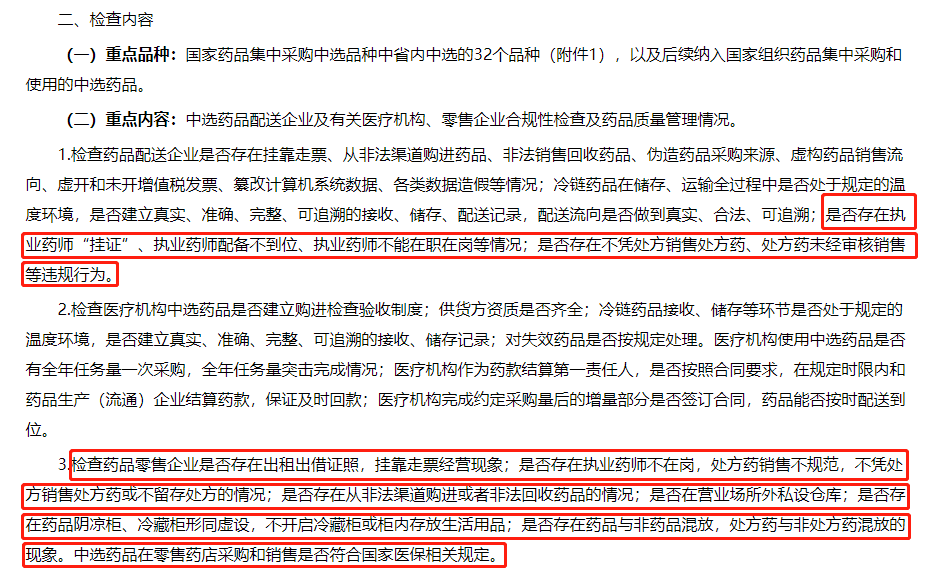 二、检查内容

（一）重点品种：国家药品集中采购中选品种中省内中选的32个品种（附件1），以及后续纳入国家组织药品集中采购和使用的中选药品。

（二）重点内容：中选药品配送企业及有关医疗机构、零售企业合规性检查及药品质量管理情况。

1.检查药品配送企业是否存在挂靠走票、从非法渠道购进药品、非法销售回收药品、伪造药品采购来源、虚构药品销售流向、虚开和未开增值税发票、篡改计算机系统数据、各类数据造假等情况；冷链药品在储存、运输全过程中是否处于规定的温度环境，是否建立真实、准确、完整、可追溯的接收、储存、配送记录，配送流向是否做到真实、合法、可追溯；是否存在执业药师“挂证”、执业药师配备不到位、执业药师不能在职在岗等情况；是否存在不凭处方销售处方药、处方药未经审核销售等违规行为。

2.检查医疗机构中选药品是否建立购进检查验收制度；供货方资质是否齐全；冷链药品接收、储存等环节是否处于规定的温度环境，是否建立真实、准确、完整、可追溯的接收、储存记录；对失效药品是否按规定处理。医疗机构使用中选药品是否有全年任务量一次采购，全年任务量突击完成情况；医疗机构作为药款结算第一责任人，是否按照合同要求，在规定时限内和药品生产（流通）企业结算药款，保证及时回款；医疗机构完成约定采购量后的增量部分是否签订合同，药品能否按时配送到位。

3.检查药品零售企业是否存在出租出借证照，挂靠走票经营现象；是否存在执业药师不在岗，处方药销售不规范，不凭处方销售处方药或不留存处方的情况；是否存在从非法渠道购进或者非法回收药品的情况；是否在营业场所外私设仓库；是否存在药品阴凉柜、冷藏柜形同虚设，不开启冷藏柜或柜内存放生活用品；是否存在药品与非药品混放，处方药与非处方药混放的现象。中选药品在零售药店采购和销售是否符合国家医保相关规定。